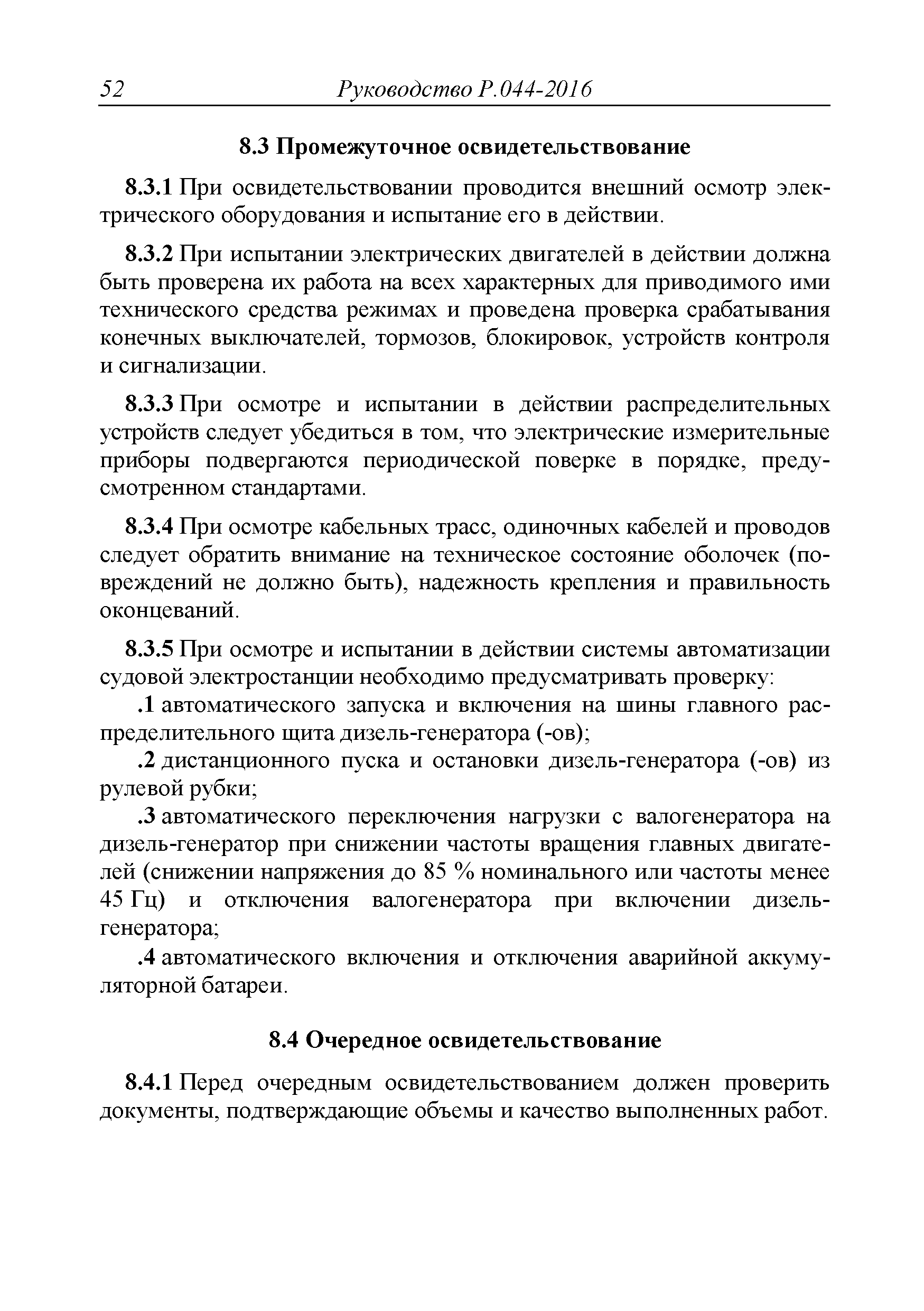 52 Руководство Р.044-2016

8.3 Промежуточное освидетельствование

8.3.1 При освидетельствовании проводится внешний осмотр электрического оборудования и испытание его в действии.

8.3.2 При испытании электрических двигателей в действии должна быть проверена их работа на всех характерных для приводимого ими технического средства режимах и проведена проверка срабатывания конечных выключателей, тормозов, блокировок, устройств контроля и сигнализации.

8.3.3 При осмотре и испытании в действии распределительных устройств следует убедиться в том, что электрические измерительные приборы подвергаются периодической поверке в порядке, предусмотренном стандартами.

8.3.4 При осмотре кабельных трасс, одиночных кабелей и проводов следует обратить внимание на техническое состояние оболочек (повреждений не должно быть), надежность крепления и правильность оконцеваний.

8.3.5 При осмотре и испытании в действии системы автоматизации судовой электростанции необходимо предусматривать проверку:

.1 автоматического запуска и включения на шины главного распределительного щита дизель-генератора (-ов);

.2 дистанционного пуска и остановки дизель-генератора (-ов) из рулевой рубки;

.3 автоматического переключения нагрузки с валогенератора на дизель-генератор при снижении частоты вращения главных двигателей (снижении напряжения до 85 % номинального или частоты менее 45 Гц) и отключения валогенератора при включении дизель-генератора;

.4 автоматического включения и отключения аварийной аккумуляторной батареи.

8.4 Очередное освидетельствование

8.4.1 Перед очередным освидетельствованием должен проверить документы, подтверждающие объемы и качество выполненных работ.